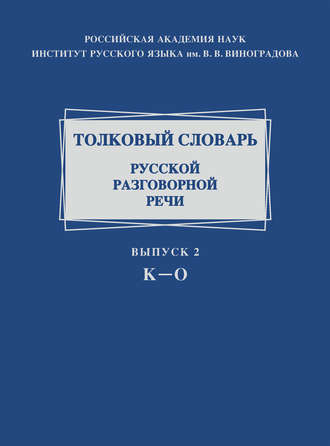 РОССИЙСКАЯ АКАДЕМИЯ НАУК
ИНСТИТУТ РУССКОГО ЯЗЫКА им. В. В. ВИНОГРАДОВА

ТОЛКОВЫЙ СЛОВАРЬ
РУССКОЙ
РАЗГОВОРНОЙ
РЕЧИ

ВЫПУСК 2
К—О